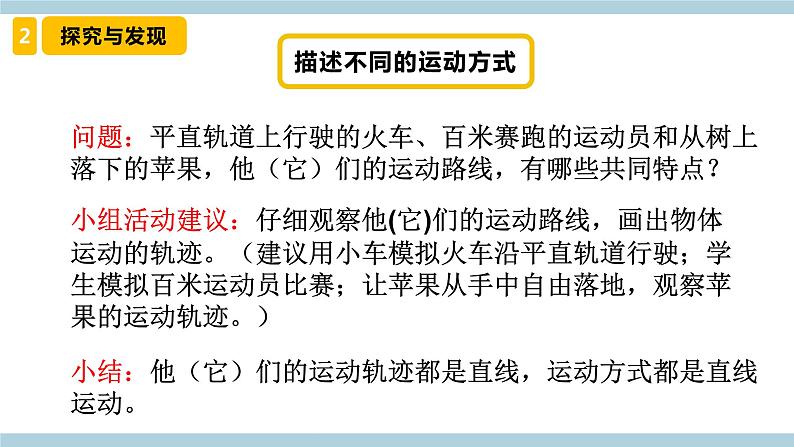 2 探究与发现

描述不同的运动方式

问题：平直轨道上行驶的火车、百米赛跑的运动员和从树上落下的苹果，他（它）们的运动路线，有哪些共同特点？

小组活动建议：仔细观察他(它)们的运动路线，画出物体运动的轨迹。（建议用小车模拟火车沿平直轨道行驶；学生模拟百米运动员比赛；让苹果从手中自由落地，观察苹果的运动轨迹。）

小结：他（它）们的运动轨迹都是直线，运动方式都是直线运动。